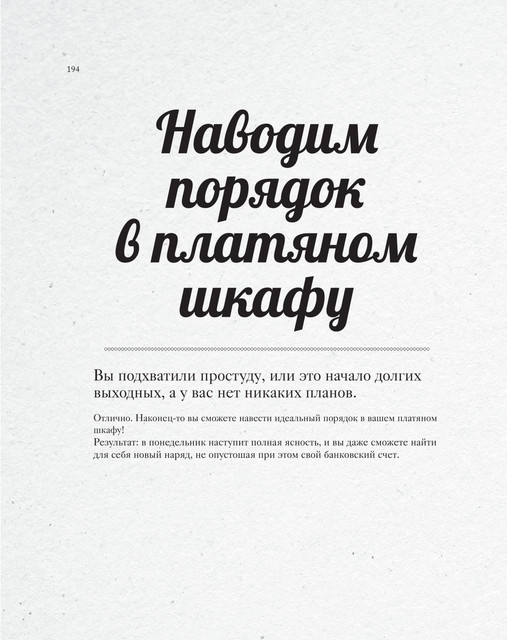 194

Наводим порядок в платяном шкафу

Вы подхватили простуду, или это начало долгих выходных, а у вас нет никаких планов.

Отлично. Наконец-то вы сможете навести идеальный порядок в вашем платяном шкафу!
Результат: в понедельник наступит полная ясность, и вы даже сможете найти для себя новый наряд, не опустошая при этом свой банковский счет.